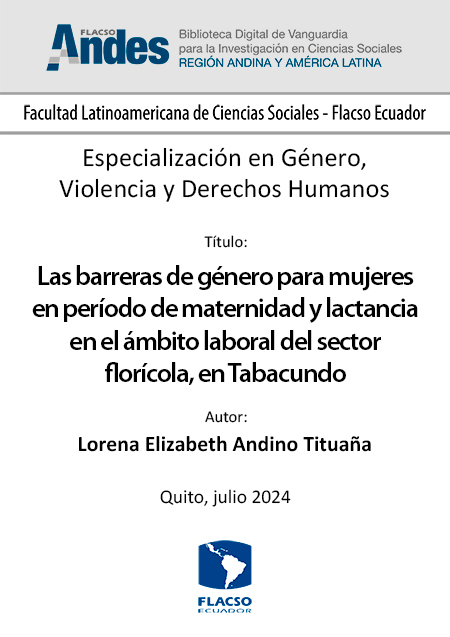 FLACSO Andes

Biblioteca Digital de Vanguardia para la Investigación en Ciencias Sociales
REGIÓN ANDINA Y AMÉRICA LATINA

Facultad Latinoamericana de Ciencias Sociales - Flacso Ecuador

Especialización en Género, Violencia y Derechos Humanos

Título:

Las barreras de género para mujeres en período de maternidad y lactancia en el ámbito laboral del sector florícola, en Tabacundo

Autor:

Lorena Elizabeth Andino Tituaña

Quito, julio 2024

FLACSO
ECUADOR